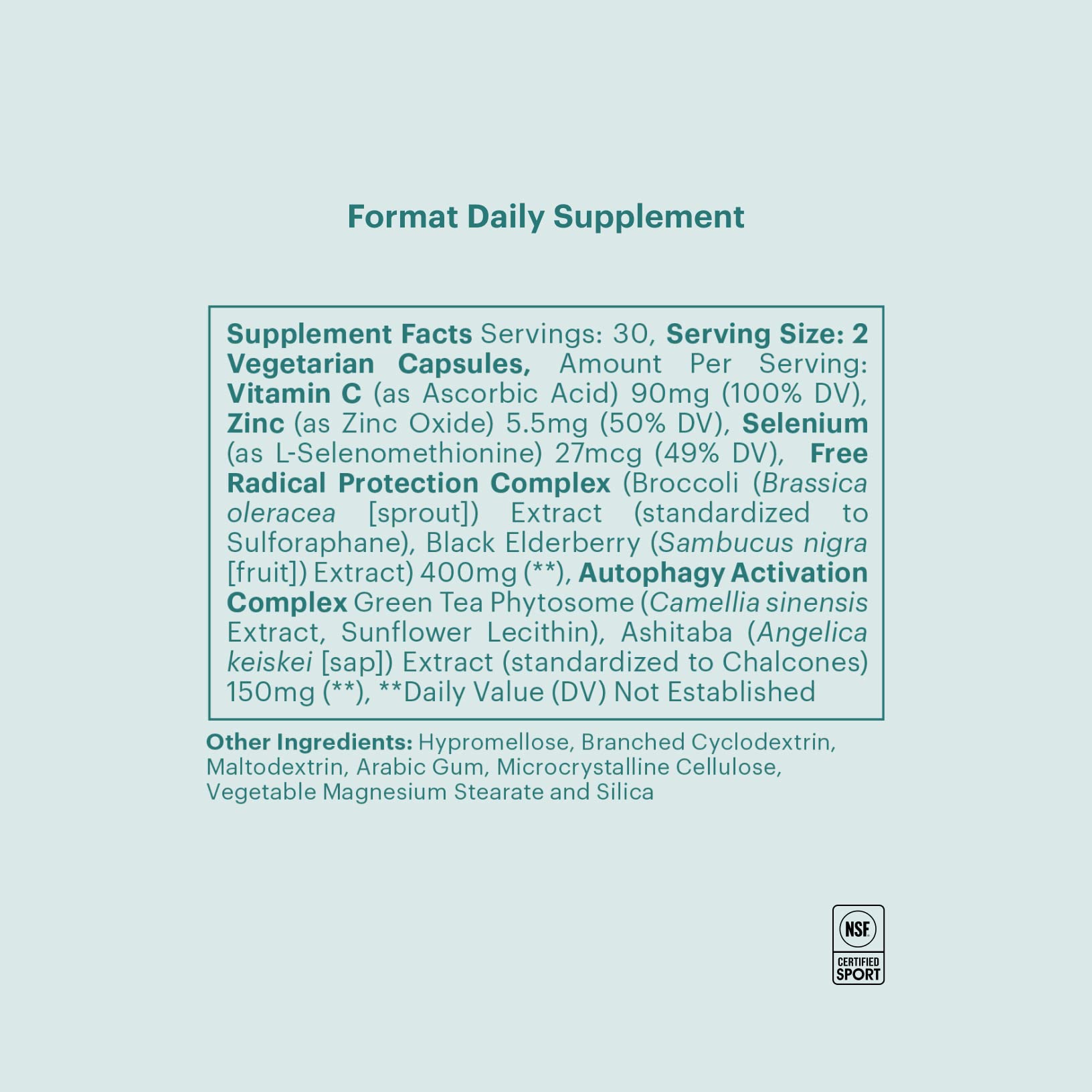 Format Daily Supplement

Supplement Facts Servings: 30, Serving Size: 2 Vegetarian Capsules, Amount Per Serving: Vitamin C (as Ascorbic Acid) 90mg (100% DV), Zinc (as Zinc Oxide) 5.5mg (50% DV), Selenium (as L-Selenomethionine) 27mcg (49% DV), Free Radical Protection Complex (Broccoli (Brassica oleracea [sprout]) Extract (standardized to Sulforaphane), Black Elderberry (Sambucus nigra [fruit]) Extract) 400mg (**), Autophagy Activation Complex Green Tea Phytosome (Camellia sinensis Extract, Sunflower Lecithin), Ashitaba (Angelica keiskei [sap]) Extract (standardized to Chalcones) 150mg (**), **Daily Value (DV) Not Established

Other Ingredients: Hypromellose, Branched Cyclodextrin, Maltodextrin, Arabic Gum, Microcrystalline Cellulose, Vegetable Magnesium Stearate and Silica

NSF
CERTIFIED
SPORT